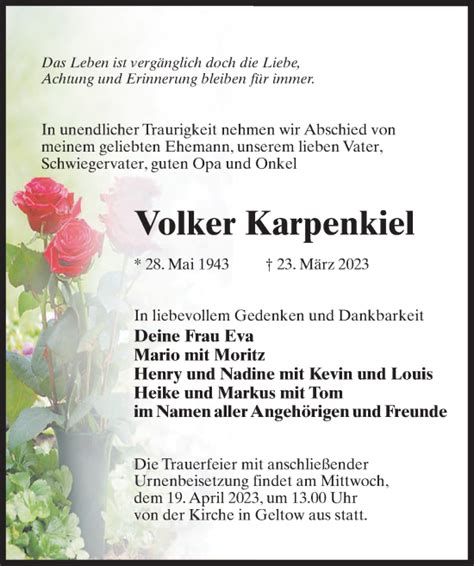 Das Leben ist vergänglich doch die Liebe,
Achtung und Erinnerung bleiben für immer.

In unendlicher Traurigkeit nehmen wir Abschied von meinem geliebten Ehemann, unserem lieben Vater, Schwiegervater, guten Opa und Onkel

Volker Karpenkiel

* 28. Mai 1943 † 23. März 2023

In liebevollem Gedenken und Dankbarkeit
Deine Frau Eva
Mario mit Moritz
Henry und Nadine mit Kevin und Louis
Heike und Markus mit Tom
im Namen aller Angehörigen und Freunde

Die Trauerfeier mit anschließender Urnenbeisetzung findet am Mittwoch, dem 19. April 2023, um 13.00 Uhr von der Kirche in Geltow aus statt.